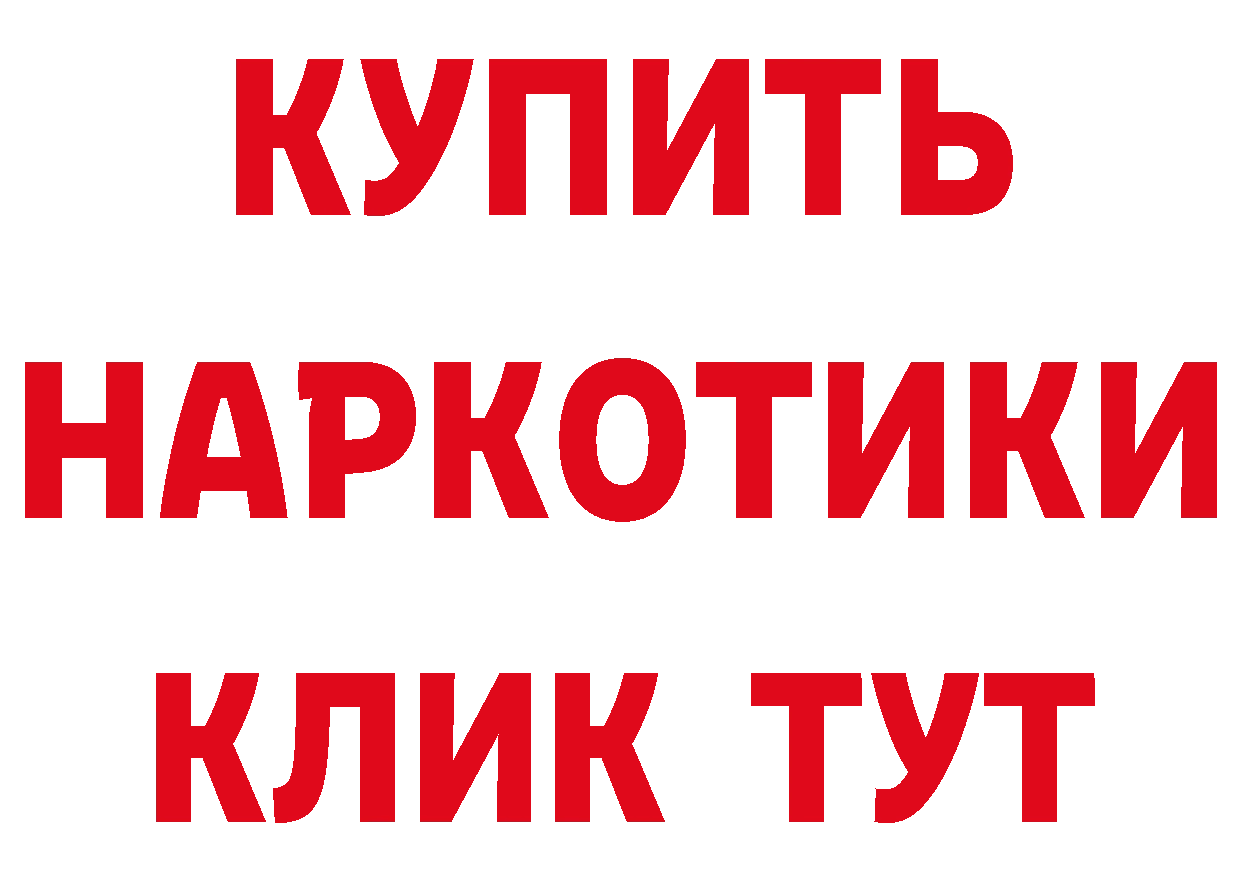 КУПИТЬ
НАРКОТИКИ
КЛИК ТУТ